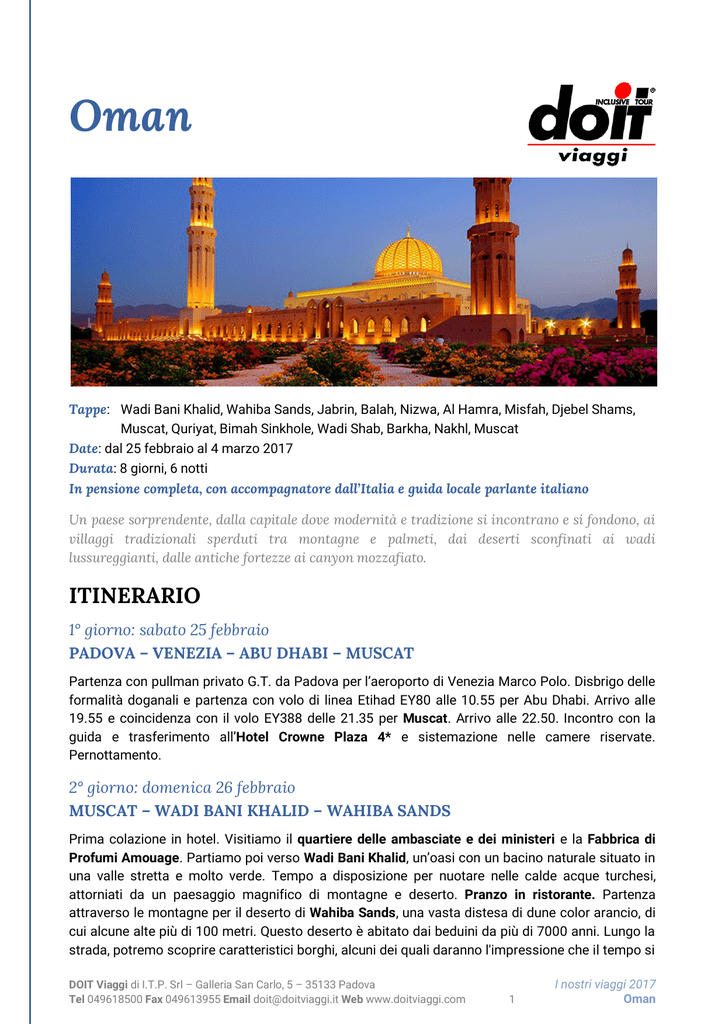 Oman

INCLUSIVE TOUR
doit
viaggi

Tappe: Wadi Bani Khalid, Wahiba Sands, Jabrin, Balah, Nizwa, Al Hamra, Misfah, Djebel Shams, Muscat, Quriyat, Bimah Sinkhole, Wadi Shab, Barkha, Nakhl, Muscat
Date: dal 25 febbraio al 4 marzo 2017
Durata: 8 giorni, 6 notti
In pensione completa, con accompagnatore dall'Italia e guida locale parlante italiano

Un paese sorprendente, dalla capitale dove modernità e tradizione si incontrano e si fondono, ai villaggi tradizionali sperduti tra montagne e palmeti, dai deserti sconfinati ai wadi lussureggianti, dalle antiche fortezze ai canyon mozzafiato.

ITINERARIO

1° giorno: sabato 25 febbraio
PADOVA – VENEZIA – ABU DHABI – MUSCAT

Partenza con pullman privato G.T. da Padova per l'aeroporto di Venezia Marco Polo. Disbrigo delle formalità doganali e partenza con volo di linea Etihad EY80 alle 10.55 per Abu Dhabi. Arrivo alle 19.55 e coincidenza con il volo EY388 delle 21.35 per Muscat. Arrivo alle 22.50. Incontro con la guida e trasferimento all'Hotel Crowne Plaza 4* e sistemazione nelle camere riservate. Pernottamento.

2° giorno: domenica 26 febbraio
MUSCAT – WADI BANI KHALID – WAHIBA SANDS

Prima colazione in hotel. Visitiamo il quartiere delle ambasciate e dei ministeri e la Fabbrica di Profumi Amouage. Partiamo poi verso Wadi Bani Khalid, un'oasi con un bacino naturale situato in una valle stretta e molto verde. Tempo a disposizione per nuotare nelle calde acque turchesi, attorniati da un paesaggio magnifico di montagne e deserto. Pranzo in ristorante. Partenza attraverso le montagne per il deserto di Wahiba Sands, una vasta distesa di dune color arancio, di cui alcune alte più di 100 metri. Questo deserto è abitato dai beduini da più di 7000 anni. Lungo la strada, potremo scoprire caratteristici borghi, alcuni dei quali daranno l'impressione che il tempo si

DOIT Viaggi di I.T.P. Srl – Galleria San Carlo, 5 – 35133 Padova
Tel 049618500 Fax 049613955 Email doit@doitviaggi.it Web www.doitviaggi.com
1
I nostri viaggi 2017
Oman